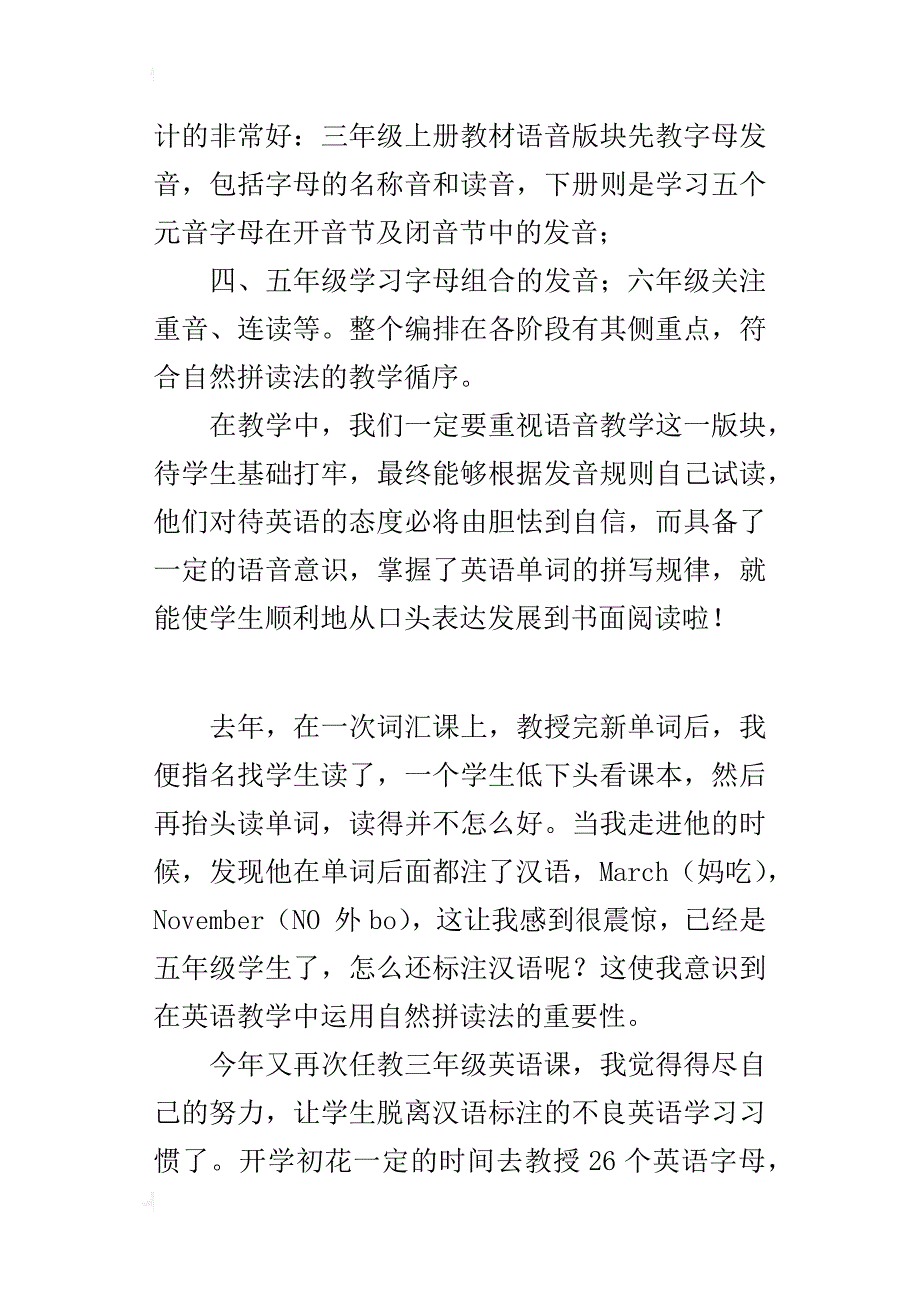 计的非常好：三年级上册教材语音版块先教字母发音，包括字母的名称音和读音，下册则是学习五个元音字母在开音节及闭音节中的发音；

四、五年级学习字母组合的发音；六年级关注重音、连读等。整个编排在各阶段有其侧重点，符合自然拼读法的教学循序。

在教学中，我们一定要重视语音教学这一版块，待学生基础打牢，最终能够根据发音规则自己试读，他们对待英语的态度必将由胆怯到自信，而具备了一定的语音意识，掌握了英语单词的拼写规律，就能使学生顺利地从口头表达发展到书面阅读啦！

去年，在一次词汇课上，教授完新单词后，我便指名找学生读了，一个学生低下头看课本，然后再抬头读单词，读得并不怎么好。当我走进他的时候，发现他在单词后面都注了汉语，March（妈吃），November（NO 外 bo），这让我感到很震惊，已经是五年级学生了，怎么还标注汉语呢？这使我意识到在英语教学中运用自然拼读法的重要性。

今年又再次任教三年级英语课，我觉得得尽自己的努力，让学生脱离汉语标注的不良英语学习习惯了。开学初花一定的时间去教授 26 个英语字母，